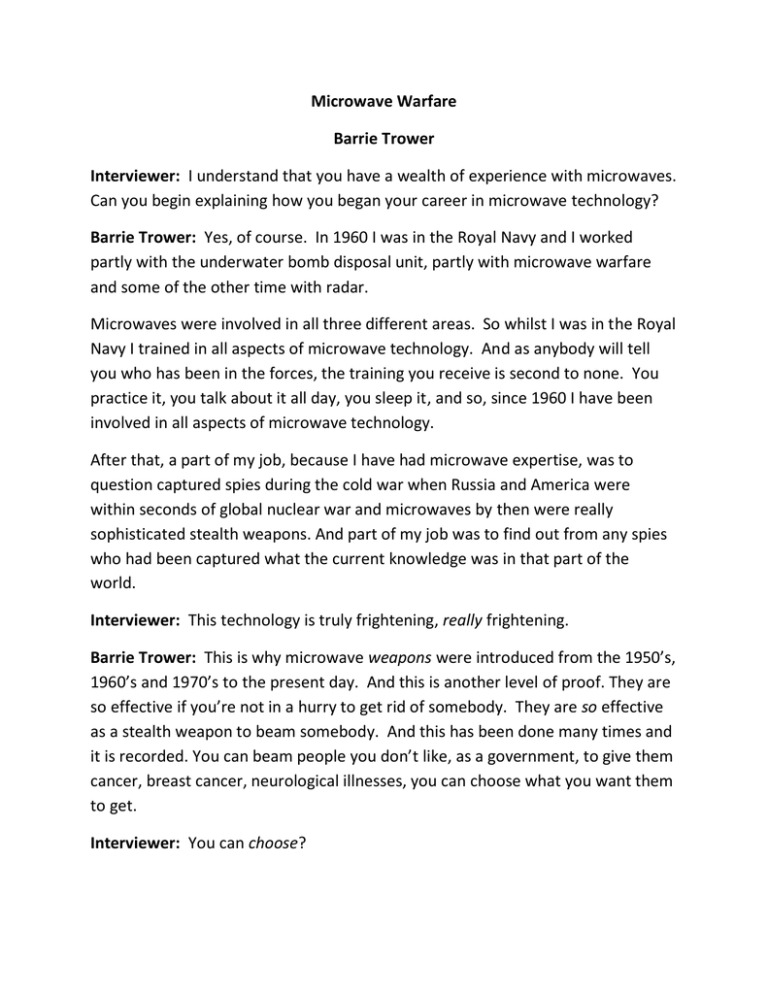 Microwave Warfare

Barrie Trower

Interviewer: I understand that you have a wealth of experience with microwaves. Can you begin explaining how you began your career in microwave technology?

Barrie Trower: Yes, of course. In 1960 I was in the Royal Navy and I worked partly with the underwater bomb disposal unit, partly with microwave warfare and some of the other time with radar.

Microwaves were involved in all three different areas. So whilst I was in the Royal Navy I trained in all aspects of microwave technology. And as anybody will tell you who has been in the forces, the training you receive is second to none. You practice it, you talk about it all day, you sleep it, and so, since 1960 I have been involved in all aspects of microwave technology.

After that, a part of my job, because I have had microwave expertise, was to question captured spies during the cold war when Russia and America were within seconds of global nuclear war and microwaves by then were really sophisticated stealth weapons. And part of my job was to find out from any spies who had been captured what the current knowledge was in that part of the world.

Interviewer: This technology is truly frightening, really frightening.

Barrie Trower: This is why microwave weapons were introduced from the 1950's, 1960's and 1970's to the present day. And this is another level of proof. They are so effective if you're not in a hurry to get rid of somebody. They are so effective as a stealth weapon to beam somebody. And this has been done many times and it is recorded. You can beam people you don't like, as a government, to give them cancer, breast cancer, neurological illnesses, you can choose what you want them to get.

Interviewer: You can choose?